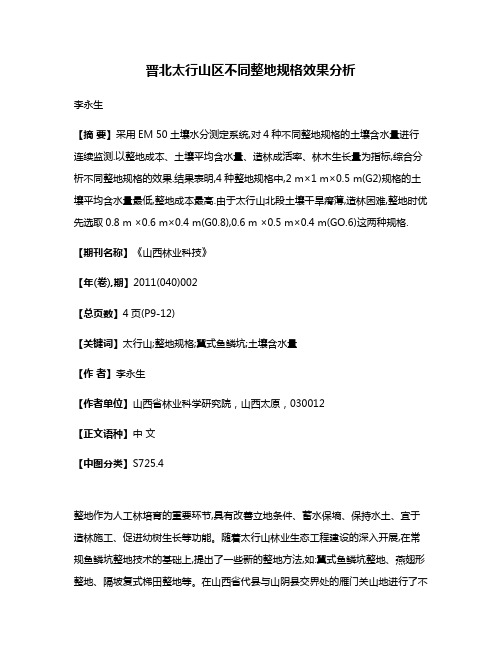 晋北太行山区不同整地规格效果分析

李永生

【摘 要】采用 EM 50 土壤水分测定系统,对 4 种不同整地规格的土壤含水量进行连续监测.以整地成本、土壤平均含水量、造林成活率、林木生长量为指标,综合分析不同整地规格的效果.结果表明,4 种整地规格中,2 m×1 m×0.5 m(G2)规格的土壤平均含水量最低,整地成本最高.由于太行山北段土壤干旱瘠薄,造林困难,整地时优先选取 0.8 m ×0.6 m×0.4 m(G0.8),0.6 m ×0.5 m×0.4 m(GO.6)这两种规格.

【期刊名称】《山西林业科技》

【年(卷),期】2011(040)002

【总页数】4 页(P9-12)

【关键词】太行山;整地规格;翼式鱼鳞坑;土壤含水量

【作 者】李永生

【作者单位】山西省林业科学研究院，山西太原，030012

【正文语种】中 文

【中图分类】S725.4

整地作为人工林培育的重要环节,具有改善立地条件、蓄水保墒、保持水土、宜于造林施工、促进幼树生长等功能。随着太行山林业生态工程建设的深入开展,在常规鱼鳞坑整地技术的基础上,提出了一些新的整地方法,如:翼式鱼鳞坑整地、燕翅形整地、隔坡复式梯田整地等。在山西省代县与山阴县交界处的雁门关山地进行了不